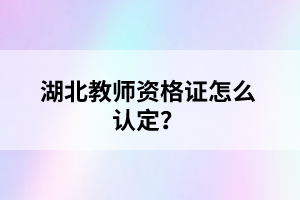 湖北教师资格证怎么认定？